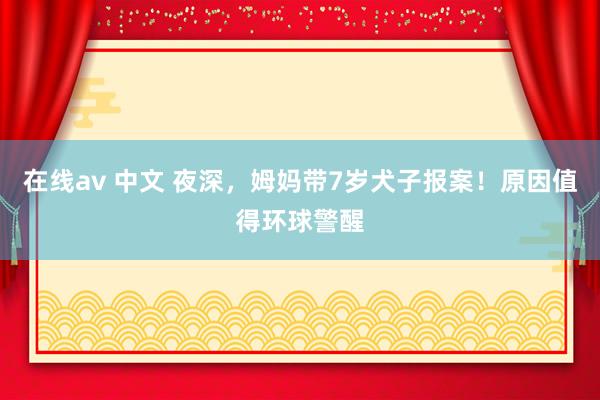 在线av 中文 夜深，姆妈带7岁犬子报案！原因值得环球警醒